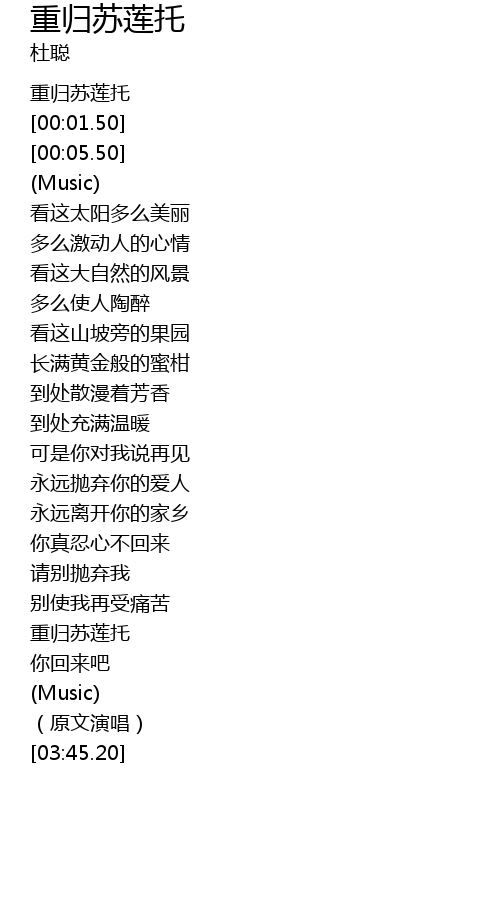 重归苏莲托
杜聪

重归苏莲托
[00:01.50]
[00:05.50]
(Music)
看这太阳多么美丽
多么激动人的心情
看这大自然的风景
多么使人陶醉
看这山坡旁的果园
长满黄金般的蜜柑
到处散漫着芳香
到处充满温暖
可是你对我说再见
永远抛弃你的爱人
永远离开你的家乡
你真忍心不回来
请别抛弃我
别使我再受痛苦
重归苏莲托
你回来吧
(Music)
（原文演唱）
[03:45.20]